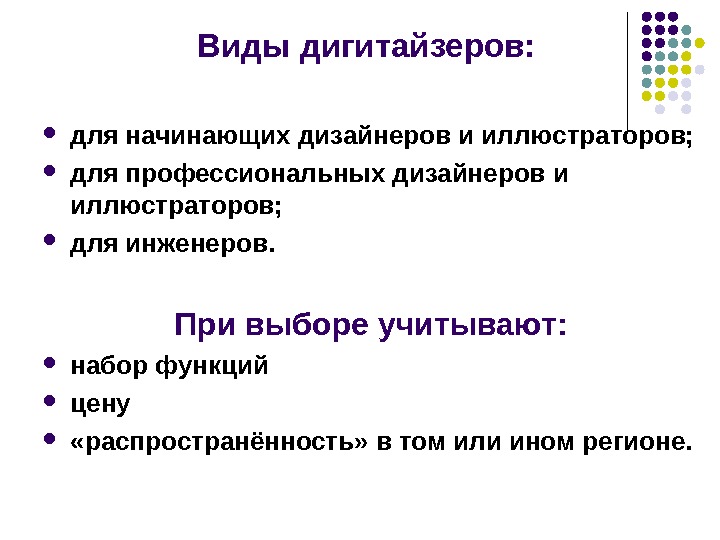 Виды дигитайзеров:

• для начинающих дизайнеров и иллюстраторов;
• для профессиональных дизайнеров и иллюстраторов;
• для инженеров.

При выборе учитывают:

• набор функций
• цену
• «распространённость» в том или ином регионе.